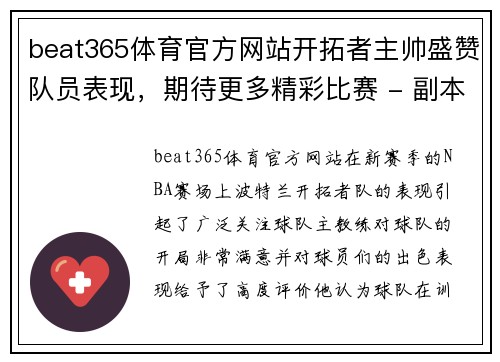 beat365体育官方网站开拓者主帅盛赞队员表现，期待更多精彩比赛 - 副本

beat365体育官方网站在新赛季的NBA赛场上波特兰开拓者队的表现引起了广泛关注球队主教练对球队的开局非常满意并对球员们的出色表现给予了高度评价他认为球队在训